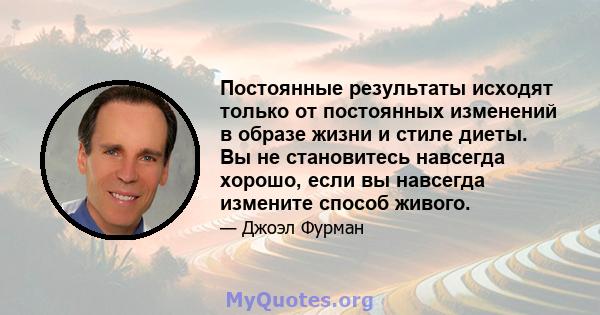 Постоянные результаты исходят только от постоянных изменений в образе жизни и стиле диеты. Вы не становитесь навсегда хорошо, если вы навсегда измените способ живого.

— Джоэл Фурман

MyQuotes.org